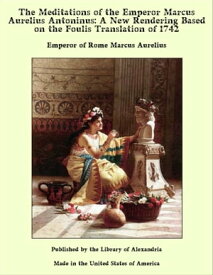 The Meditations of the Emperor Marcus Aurelius Antoninus: A New Rendering Based on the Foulis Translation of 1742

Emperor of Rome Marcus Aurelius

Published by the Library of Alexandria

Made in the United States of America